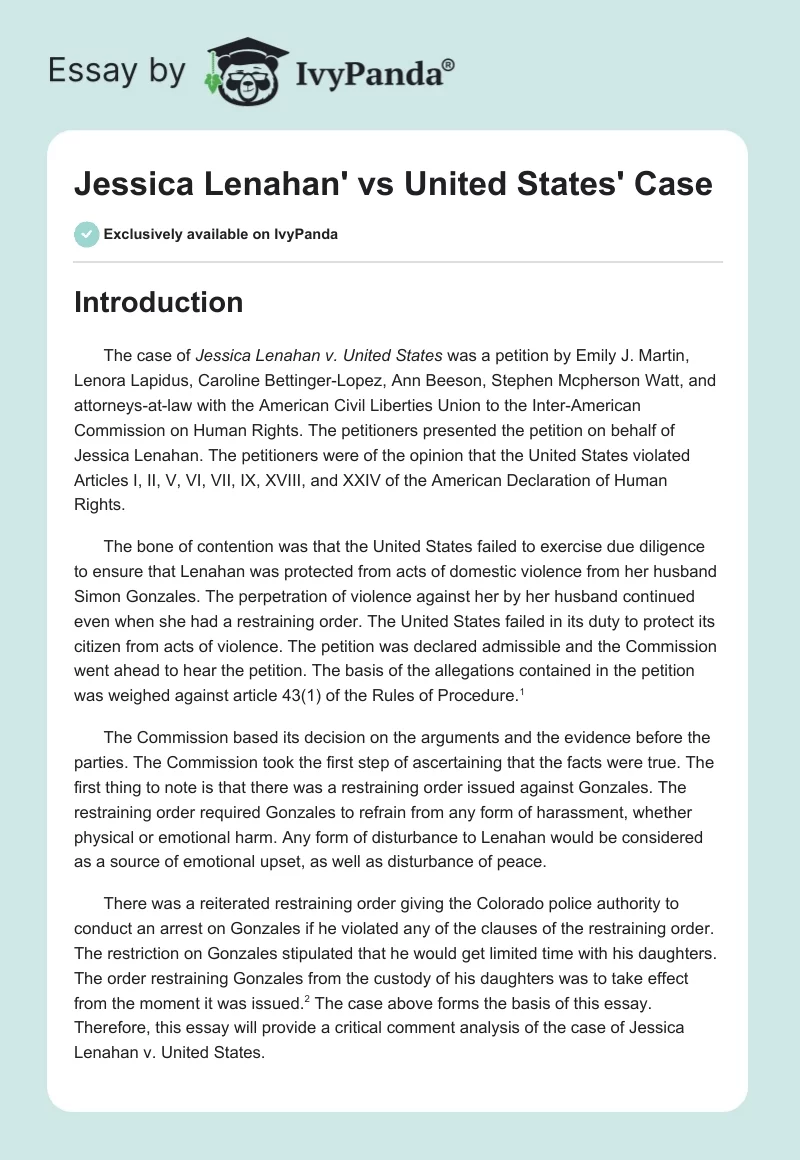 Essay by IvyPanda®

Jessica Lenahan' vs United States' Case

Exclusively available on IvyPanda

Introduction

The case of Jessica Lenahan v. United States was a petition by Emily J. Martin, Lenora Lapidus, Caroline Bettinger-Lopez, Ann Beeson, Stephen Mcpherson Watt, and attorneys-at-law with the American Civil Liberties Union to the Inter-American Commission on Human Rights. The petitioners presented the petition on behalf of Jessica Lenahan. The petitioners were of the opinion that the United States violated Articles I, II, V, VI, VII, IX, XVIII, and XXIV of the American Declaration of Human Rights.

The bone of contention was that the United States failed to exercise due diligence to ensure that Lenahan was protected from acts of domestic violence from her husband Simon Gonzales. The perpetration of violence against her by her husband continued even when she had a restraining order. The United States failed in its duty to protect its citizen from acts of violence. The petition was declared admissible and the Commission went ahead to hear the petition. The basis of the allegations contained in the petition was weighed against article 43(1) of the Rules of Procedure.$^1$

The Commission based its decision on the arguments and the evidence before the parties. The Commission took the first step of ascertaining that the facts were true. The first thing to note is that there was a restraining order issued against Gonzales. The restraining order required Gonzales to refrain from any form of harassment, whether physical or emotional harm. Any form of disturbance to Lenahan would be considered as a source of emotional upset, as well as disturbance of peace.

There was a reiterated restraining order giving the Colorado police authority to conduct an arrest on Gonzales if he violated any of the clauses of the restraining order. The restriction on Gonzales stipulated that he would get limited time with his daughters. The order restraining Gonzales from the custody of his daughters was to take effect from the moment it was issued.$^2$ The case above forms the basis of this essay. Therefore, this essay will provide a critical comment analysis of the case of Jessica Lenahan v. United States.